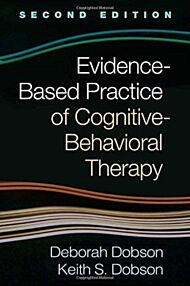 SECOND EDITION

Evidence-Based Practice of Cognitive-Behavioral Therapy

Deborah Dobson
Keith S. Dobson